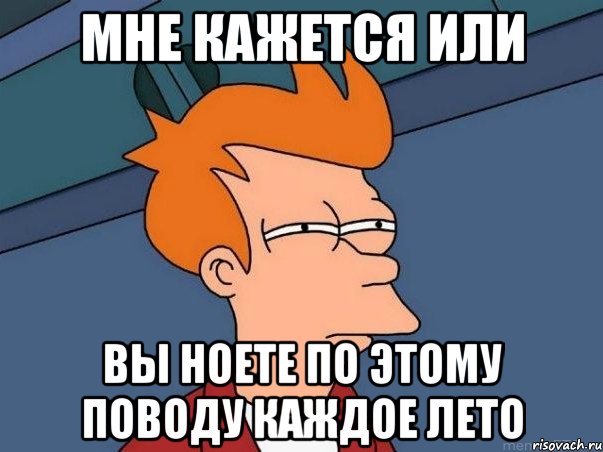 МНЕ КАЖЕТСЯ ИЛИ

ВЫ НОЕТЕ ПО ЭТОМУ ПОВОДУ КАЖДОЕ ЛЕТО

risovach.ru